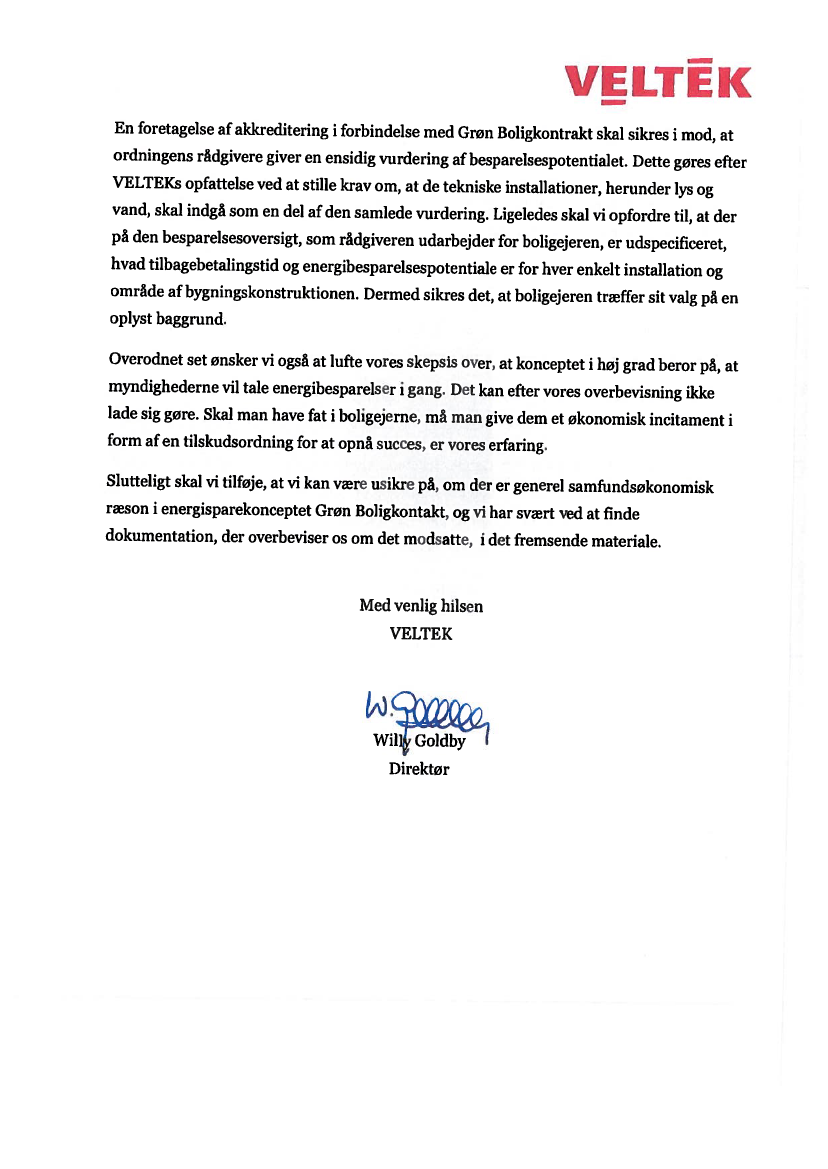 VELTEK

En foretagelse af akkreditering i forbindelse med Grøn Boligkontrakt skal sikres i mod, at ordningens rådgivere giver en ensidig vurdering af besparelsespotentialet. Dette gøres efter VELTEKs opfattelse ved at stille krav om, at de tekniske installationer, herunder lys og vand, skal indgå som en del af den samlede vurdering. Ligeledes skal vi opfordre til, at der på den besparelsesoversigt, som rådgiveren udarbejder for boligejeren, er udspecificeret, hvad tilbagebetalingstid og energibesparelsespotentiale er for hver enkelt installation og område af bygningskonstruktionen. Dermed sikres det, at boligejeren træffer sit valg på en oplyst baggrund.

Overodnet set ønsker vi også at lufte vores skepsis over, at konceptet i høj grad beror på, at myndighederne vil tale energibesparelser i gang. Det kan efter vores overbevisning ikke lade sig gøre. Skal man have fat i boligejerne, må man give dem et økonomisk incitament i form af en tilskudsordning for at opnå succes, er vores erfaring.

Slutteligt skal vi tilføje, at vi kan være usikre på, om der er generel samfundsøkonomisk ræson i energisparekonceptet Grøn Boligkontakt, og vi har svært ved at finde dokumentation, der overbeviser os om det modsatte, i det fremsende materiale.

Med venlig hilsen
VELTEK

W. Goldby
Willy Goldby
Direktør